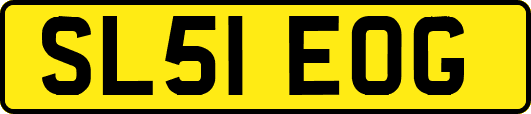 SL51 EOG